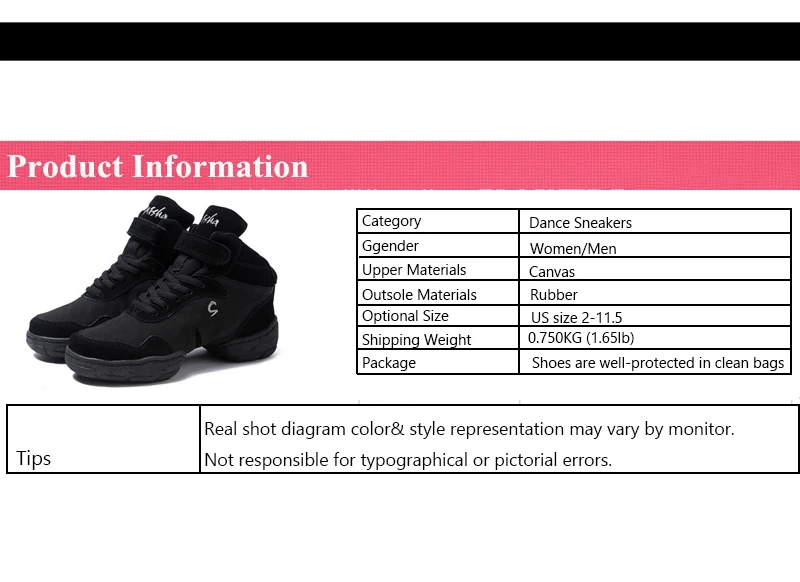 Product Information

| Category | Dance Sneakers |
|---|---|
| Ggender | Women/Men |
| Upper Materials | Canvas |
| Outsole Materials | Rubber |
| Optional Size | US size 2-11.5 |
| Shipping Weight | 0.750KG (1.65lb) |
| Package | Shoes are well-protected in clean bags |

| Tips | Real shot diagram color& style representation may vary by monitor. Not responsible for typographical or pictorial errors. |
|---|---|